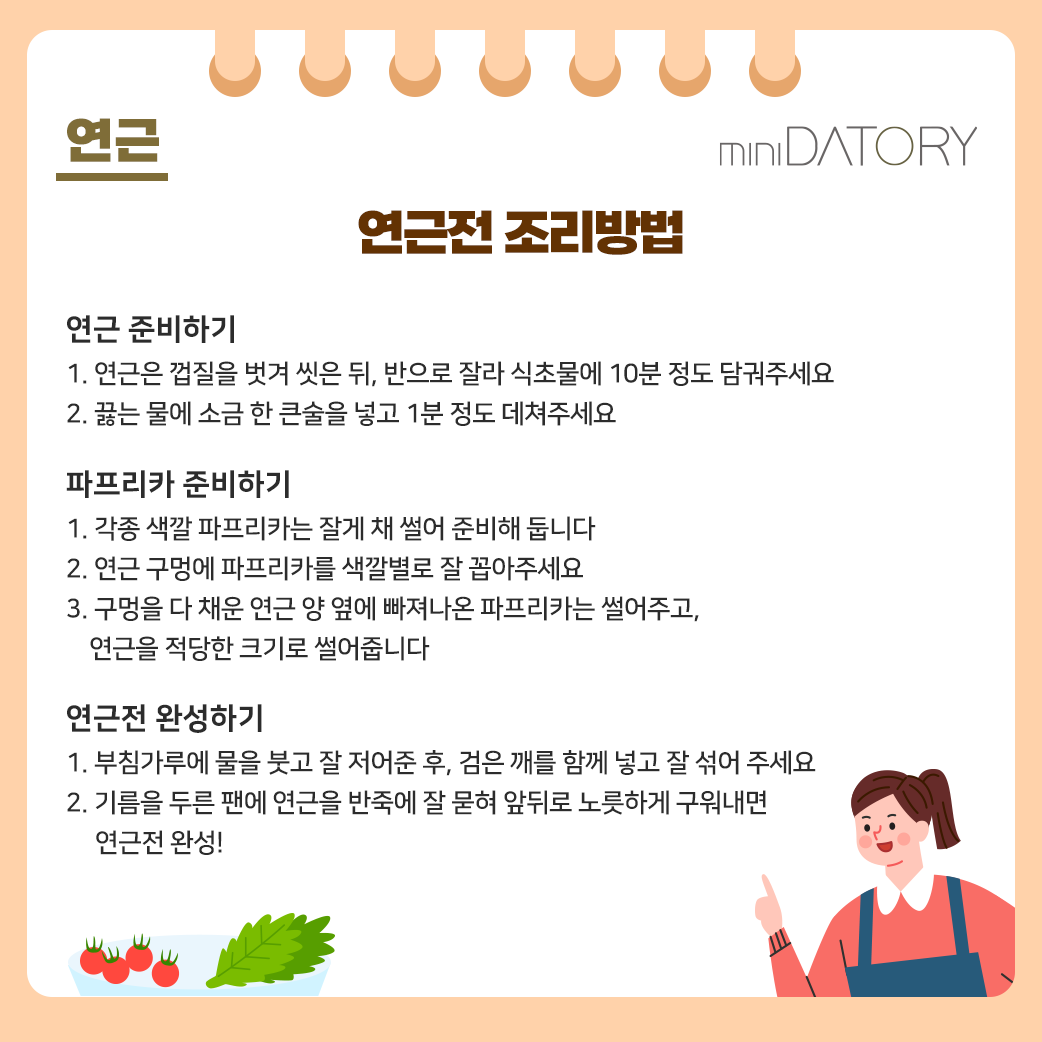 연근

miniDATORY

연근전 조리방법

연근 준비하기
1. 연근은 껍질을 벗겨 씻은 뒤, 반으로 잘라 식초물에 10분 정도 담궈주세요
2. 끓는 물에 소금 한 큰술을 넣고 1분 정도 데쳐주세요

파프리카 준비하기
1. 각종 색깔 파프리카는 잘게 채 썰어 준비해 둡니다
2. 연근 구멍에 파프리카를 색깔별로 잘 꼽아주세요
3. 구멍을 다 채운 연근 양 옆에 빠져나온 파프리카는 썰어주고, 연근을 적당한 크기로 썰어줍니다

연근전 완성하기
1. 부침가루에 물을 붓고 잘 저어준 후, 검은 깨를 함께 넣고 잘 섞어 주세요
2. 기름을 두른 팬에 연근을 반죽에 잘 묻혀 앞뒤로 노릇하게 구워내면 연근전 완성!